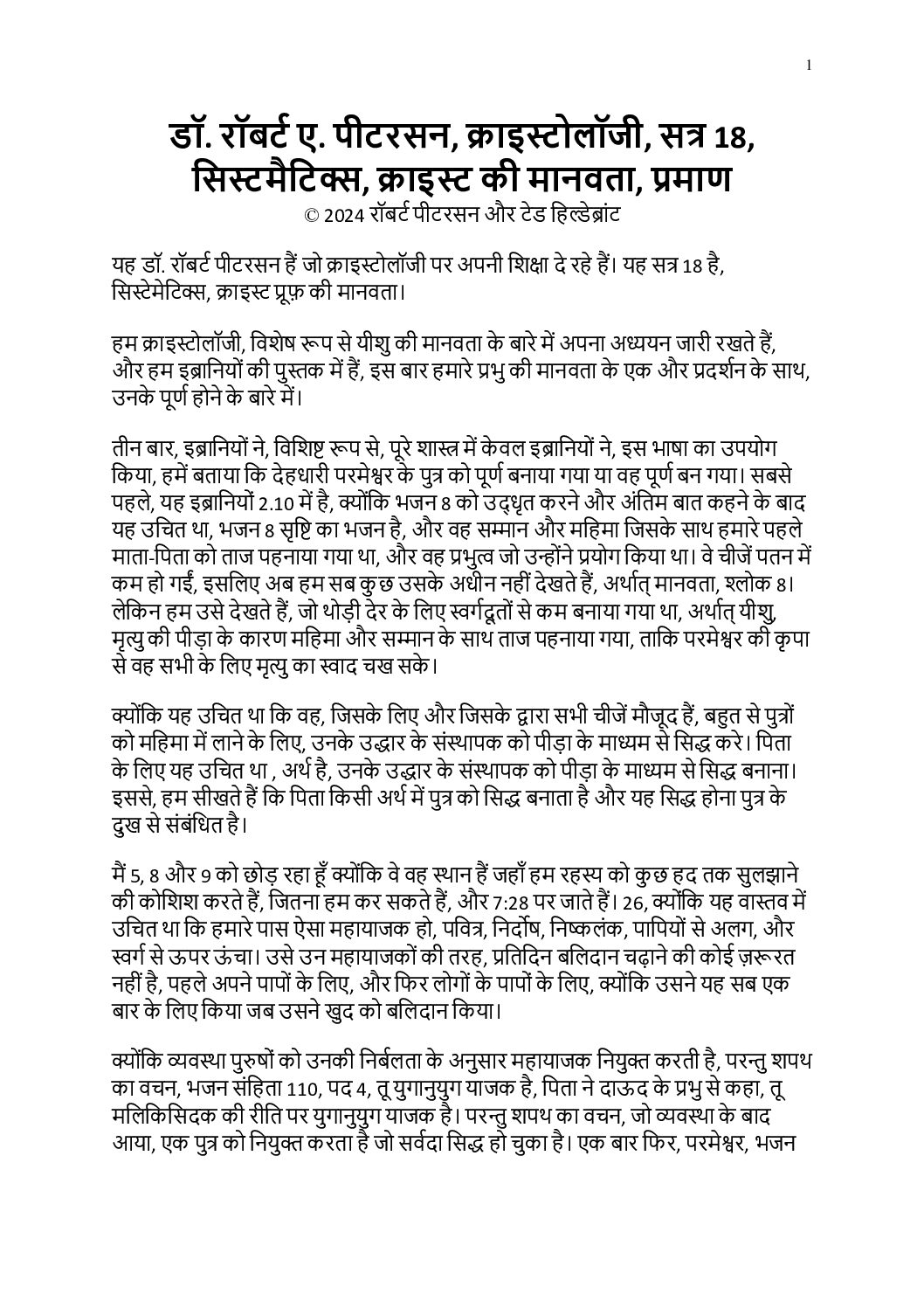 1

डॉ. रॉबर्ट ए. पीटरसन, क्राइस्टोलॉजी, सत्र 18, सिस्टमैटिक्स, क्राइस्ट की मानवता, प्रमाण
© 2024 रॉबर्ट पीटरसन और टेड हिल्डेब्रांट

यह डॉ. रॉबर्ट पीटरसन हैं जो क्राइस्टोलॉजी पर अपनी शिक्षा दे रहे हैं। यह सत्र 18 है, सिस्टेमेटिक्स, क्राइस्ट प्रूफ़ की मानवता।

हम क्राइस्टोलॉजी, विशेष रूप से यीशु की मानवता के बारे में अपना अध्ययन जारी रखते हैं, और हम इब्रानियों की पुस्तक में हैं, इस बार हमारे प्रभु की मानवता के एक और प्रदर्शन के साथ, उनके पूर्ण होने के बारे में।

तीन बार, इब्रानियों ने, विशिष्ट रूप से, पूरे शास्त्र में केवल इब्रानियों ने, इस भाषा का उपयोग किया, हमें बताया कि देहधारी परमेश्वर के पुत्र को पूर्ण बनाया गया या वह पूर्ण बन गया। सबसे पहले, यह इब्रानियों 2.10 में है, क्योंकि भजन 8 को उद्धृत करने और अंतिम बात कहने के बाद यह उचित था, भजन 8 सृष्टि का भजन है, और वह सम्मान और महिमा जिसके साथ हमारे पहले माता-पिता को ताज पहनाया गया था, और वह प्रभुत्व जो उन्होंने प्रयोग किया था। वे चीजें पतन में कम हो गईं, इसलिए अब हम सब कुछ उसके अधीन नहीं देखते हैं, अर्थात् मानवता, श्लोक 8। लेकिन हम उसे देखते हैं, जो थोड़ी देर के लिए स्वर्गदूतों से कम बनाया गया था, अर्थात् यीशु, मृत्यु की पीड़ा के कारण महिमा और सम्मान के साथ ताज पहनाया गया, ताकि परमेश्वर की कृपा से वह सभी के लिए मृत्यु का स्वाद चख सके।

क्योंकि यह उचित था कि वह, जिसके लिए और जिसके द्वारा सभी चीजें मौजूद हैं, बहुत से पुत्रों को महिमा में लाने के लिए, उनके उद्धार के संस्थापक को पीड़ा के माध्यम से सिद्ध करे। पिता के लिए यह उचित था , अर्थ है, उनके उद्धार के संस्थापक को पीड़ा के माध्यम से सिद्ध बनाना। इससे, हम सीखते हैं कि पिता किसी अर्थ में पुत्र को सिद्ध बनाता है और यह सिद्ध होना पुत्र के दुख से संबंधित है।

मैं 5, 8 और 9 को छोड़ रहा हूँ क्योंकि वे वह स्थान हैं जहाँ हम रहस्य को कुछ हद तक सुलझाने की कोशिश करते हैं, जितना हम कर सकते हैं, और 7:28 पर जाते हैं। 26, क्योंकि यह वास्तव में उचित था कि हमारे पास ऐसा महायाजक हो, पवित्र, निर्दोष, निष्कलंक, पापियों से अलग, और स्वर्ग से ऊपर ऊंचा। उसे उन महायाजकों की तरह, प्रतिदिन बलिदान चढ़ाने की कोई ज़रूरत नहीं है, पहले अपने पापों के लिए, और फिर लोगों के पापों के लिए, क्योंकि उसने यह सब एक बार के लिए किया जब उसने खुद को बलिदान किया।

क्योंकि व्यवस्था पुरुषों को उनकी निर्बलता के अनुसार महायाजक नियुक्त करती है, परन्तु शपथ का वचन, भजन संहिता 110, पद 4, तू युगानुयुग याजक है, पिता ने दाऊद के प्रभु से कहा, तू मलिकिसिदक की रीति पर युगानुयुग याजक है। परन्तु शपथ का वचन, जो व्यवस्था के बाद आया, एक पुत्र को नियुक्त करता है जो सर्वदा सिद्ध हो चुका है। एक बार फिर, परमेश्वर, भजन